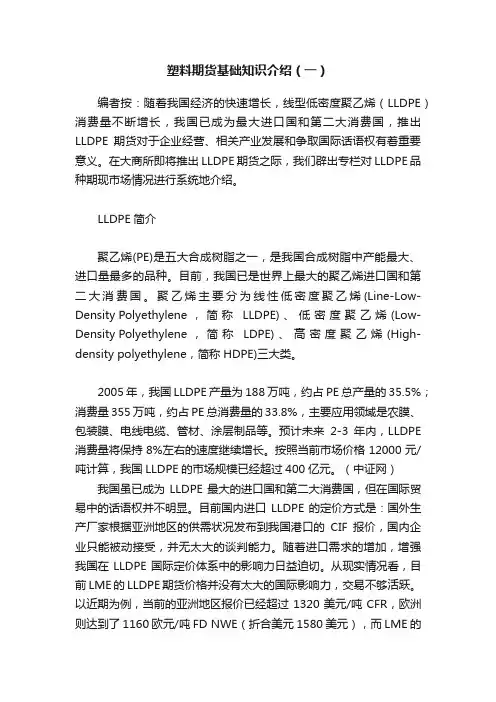 塑料期货基础知识介绍（一）

编者按：随着我国经济的快速增长，线型低密度聚乙烯（LLDPE）消费量不断增长，我国已成为最大进口国和第二大消费国，推出 LLDPE 期货对于企业经营、相关产业发展和争取国际话语权有着重要意义。在大商所即将推出 LLDPE 期货之际，我们辟出专栏对 LLDPE 品种期现市场情况进行系统地介绍。

LLDPE 简介

聚乙烯(PE)是五大合成树脂之一，是我国合成树脂中产能最大、进口量最多的品种。目前，我国已是世界上最大的聚乙烯进口国和第二大消费国。聚乙烯主要分为线性低密度聚乙烯(Line-Low-Density Polyethylene，简称 LLDPE)、低密度聚乙烯(Low-Density Polyethylene，简称 LDPE)、高密度聚乙烯(High-density polyethylene，简称 HDPE)三大类。

2005 年，我国 LLDPE 产量为 188 万吨，约占 PE 总产量的 35.5%；消费量 355 万吨，约占 PE 总消费量的 33.8%，主要应用领域是农膜、包装膜、电线电缆、管材、涂层制品等。预计未来 2-3 年内，LLDPE 消费量将保持 8%左右的速度继续增长。按照当前市场价格 12000 元/吨计算，我国 LLDPE 的市场规模已经超过 400 亿元。（中证网）

我国虽已成为 LLDPE 最大的进口国和第二大消费国，但在国际贸易中的话语权并不明显。目前国内进口 LLDPE 的定价方式是：国外生产厂家根据亚洲地区的供需状况发布到我国港口的 CIF 报价，国内企业只能被动接受，并无太大的谈判能力。随着进口需求的增加，增强我国在 LLDPE 国际定价体系中的影响力日益迫切。从现实情况看，目前 LME 的 LLDPE 期货价格并没有太大的国际影响力，交易不够活跃。以近期为例，当前的亚洲地区报价已经超过 1320 美元/吨 CFR，欧洲则达到了 1160 欧元/吨 FD NWE（折合美元 1580 美元），而 LME 的